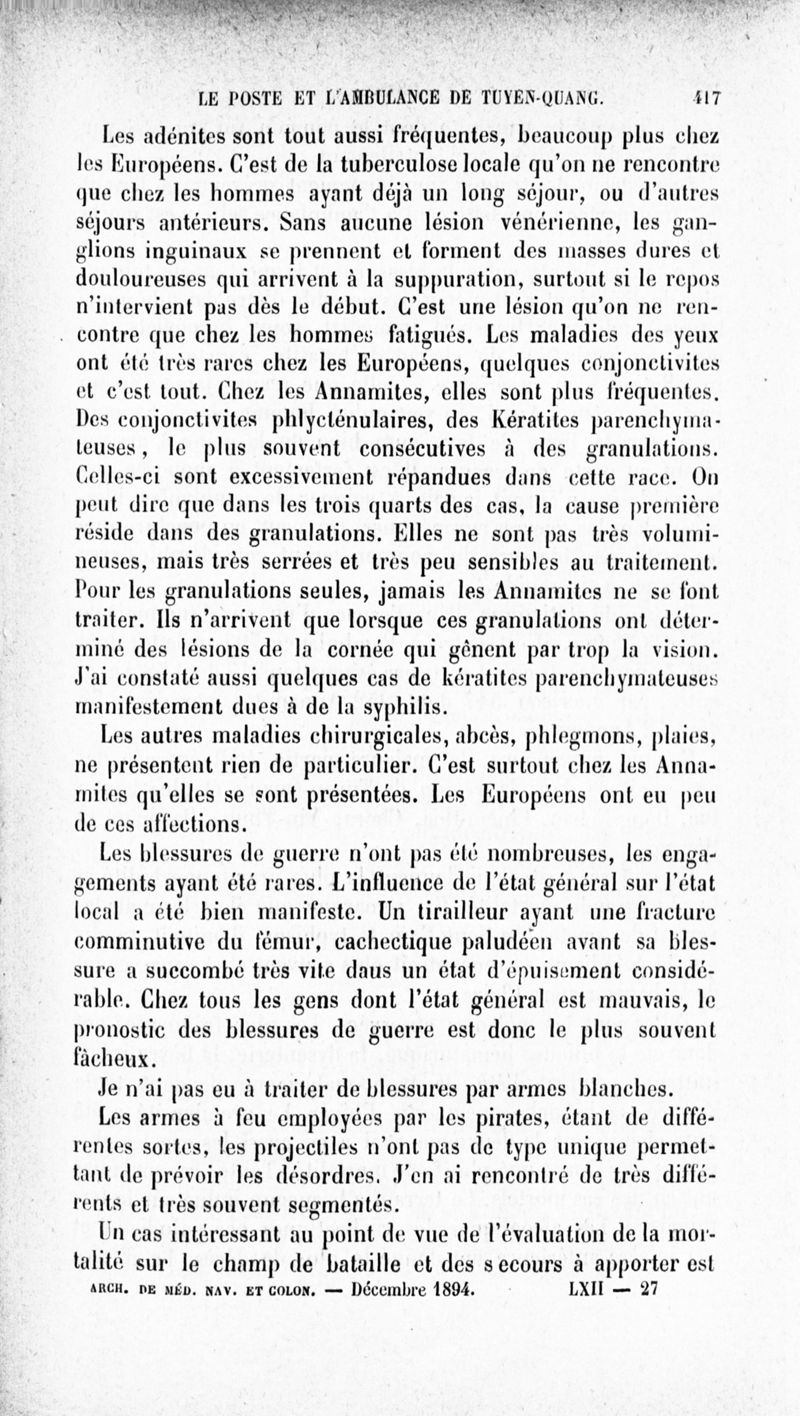 LE POSTE ET L'AMBULANCE DE TUYEN-QUANG. 417

Les adénites sont tout aussi fréquentes, beaucoup plus chez les Européens. C'est de la tuberculose locale qu'on ne rencontre que chez les hommes ayant déjà un long séjour, ou d'autres séjours antérieurs. Sans aucune lésion vénérienne, les ganglions inguinaux se prennent et forment des masses dures et douloureuses qui arrivent à la suppuration, surtout si le repos n'intervient pas dès le début. C'est une lésion qu'on ne rencontre que chez les hommes fatigués. Les maladies des yeux ont été très rares chez les Européens, quelques conjonctivites et c'est tout. Chez les Annamites, elles sont plus fréquentes. Des conjonctivites phlycténulaires, des Kératites parenchymateuses, le plus souvent consécutives à des granulations. Celles-ci sont excessivement répandues dans cette race. On peut dire que dans les trois quarts des cas, la cause première réside dans des granulations. Elles ne sont pas très volumineuses, mais très serrées et très peu sensibles au traitement. Pour les granulations seules, jamais les Annamites ne se font traiter. Ils n'arrivent que lorsque ces granulations ont déterminé des lésions de la cornée qui gênent par trop la vision. J'ai constaté aussi quelques cas de kératites parenchymateuses manifestement dues à de la syphilis.

Les autres maladies chirurgicales, abcès, phlegmons, plaies, ne présentent rien de particulier. C'est surtout chez les Annamites qu'elles se sont présentées. Les Européens ont eu peu de ces affections.

Les blessures de guerre n'ont pas été nombreuses, les engagements ayant été rares. L'influence de l'état général sur l'état local a été bien manifeste. Un tirailleur ayant une fracture comminutive du fémur, cachectique paludéen avant sa blessure a succombé très vite daus un état d'épuisement considérable. Chez tous les gens dont l'état général est mauvais, le pronostic des blessures de guerre est donc le plus souvent fâcheux.

Je n'ai pas eu à traiter de blessures par armes blanches.

Les armes à feu employées par les pirates, étant de différentes sortes, les projectiles n'ont pas de type unique permettant de prévoir les désordres. J'en ai rencontré de très différents et très souvent segmentés.

Un cas intéressant au point de vue de l'évaluation de la mortalité sur le champ de bataille et des secours à apporter est

ARCH. DE MÉD. NAV. ET COLON. — Décembre 1894. LXII — 27